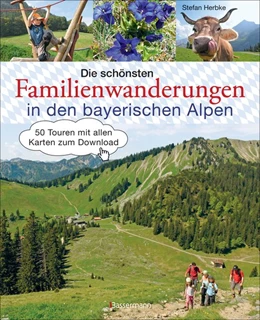 Stefan Herbke

Die schönsten
Familienwanderungen
in den bayerischen Alpen

50 Touren mit allen Karten zum Download

Bassermann